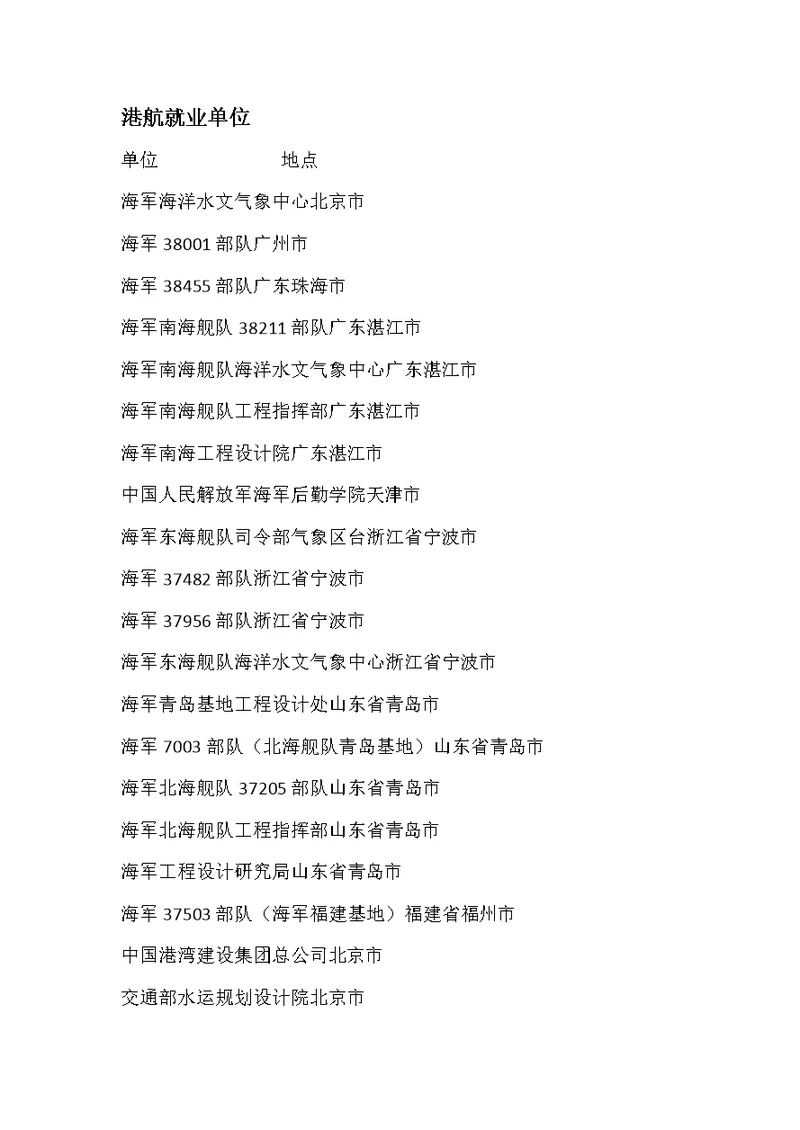 港航就业单位

单位　　　　　　地点

海军海洋水文气象中心北京市

海军 38001 部队广州市

海军 38455 部队广东珠海市

海军南海舰队 38211 部队广东湛江市

海军南海舰队海洋水文气象中心广东湛江市

海军南海舰队工程指挥部广东湛江市

海军南海工程设计院广东湛江市

中国人民解放军海军后勤学院天津市

海军东海舰队司令部气象区台浙江省宁波市

海军 37482 部队浙江省宁波市

海军 37956 部队浙江省宁波市

海军东海舰队海洋水文气象中心浙江省宁波市

海军青岛基地工程设计处山东省青岛市

海军 7003 部队（北海舰队青岛基地）山东省青岛市

海军北海舰队 37205 部队山东省青岛市

海军北海舰队工程指挥部山东省青岛市

海军工程设计研究局山东省青岛市

海军 37503 部队（海军福建基地）福建省福州市

中国港湾建设集团总公司北京市

交通部水运规划设计院北京市